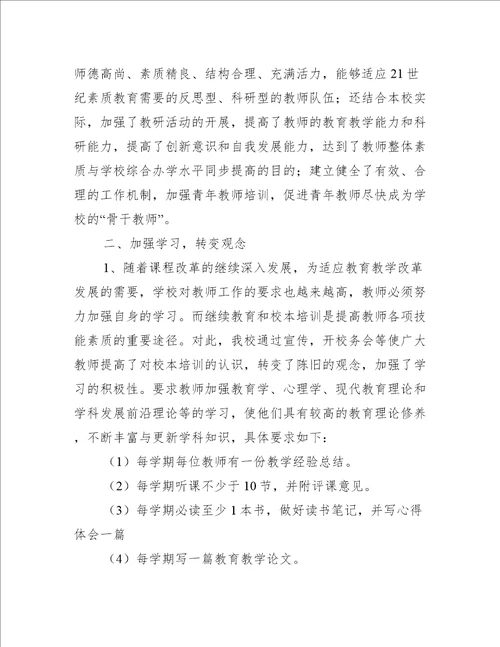 师德高尚、素质精良、结构合理、充满活力，能够适应21世纪素质教育需要的反思型、科研型的教师队伍；还结合本校实际，加强了教研活动的开展，提高了教师的教育教学能力和科研能力，提高了创新意识和自我发展能力，达到了教师整体素质与学校综合办学水平同步提高的目的；建立健全了有效、合理的工作机制，加强青年教师培训，促进青年教师尽快成为学校的“骨干教师”。

二、加强学习，转变观念

1、随着课程改革的继续深入发展，为适应教育教学改革发展的需要，学校对教师工作的要求也越来越高，教师必须努力加强自身的学习。而继续教育和校本培训是提高教师各项技能素质的重要途径。对此，我校通过宣传，开校务会等使广大教师提高了对校本培训的认识，转变了陈旧的观念，加强了学习的积极性。要求教师加强教育学、心理学、现代教育理论和学科发展前沿理论等的学习，使他们具有较高的教育理论修养，不断丰富与更新学科知识，具体要求如下：

（1）每学期每位教师有一份教学经验总结。

（2）每学期听课不少于10节，并附评课意见。

（3）每学期必读至少1本书，做好读书笔记，并写心得体会一篇

（4）每学期写一篇教育教学论文。